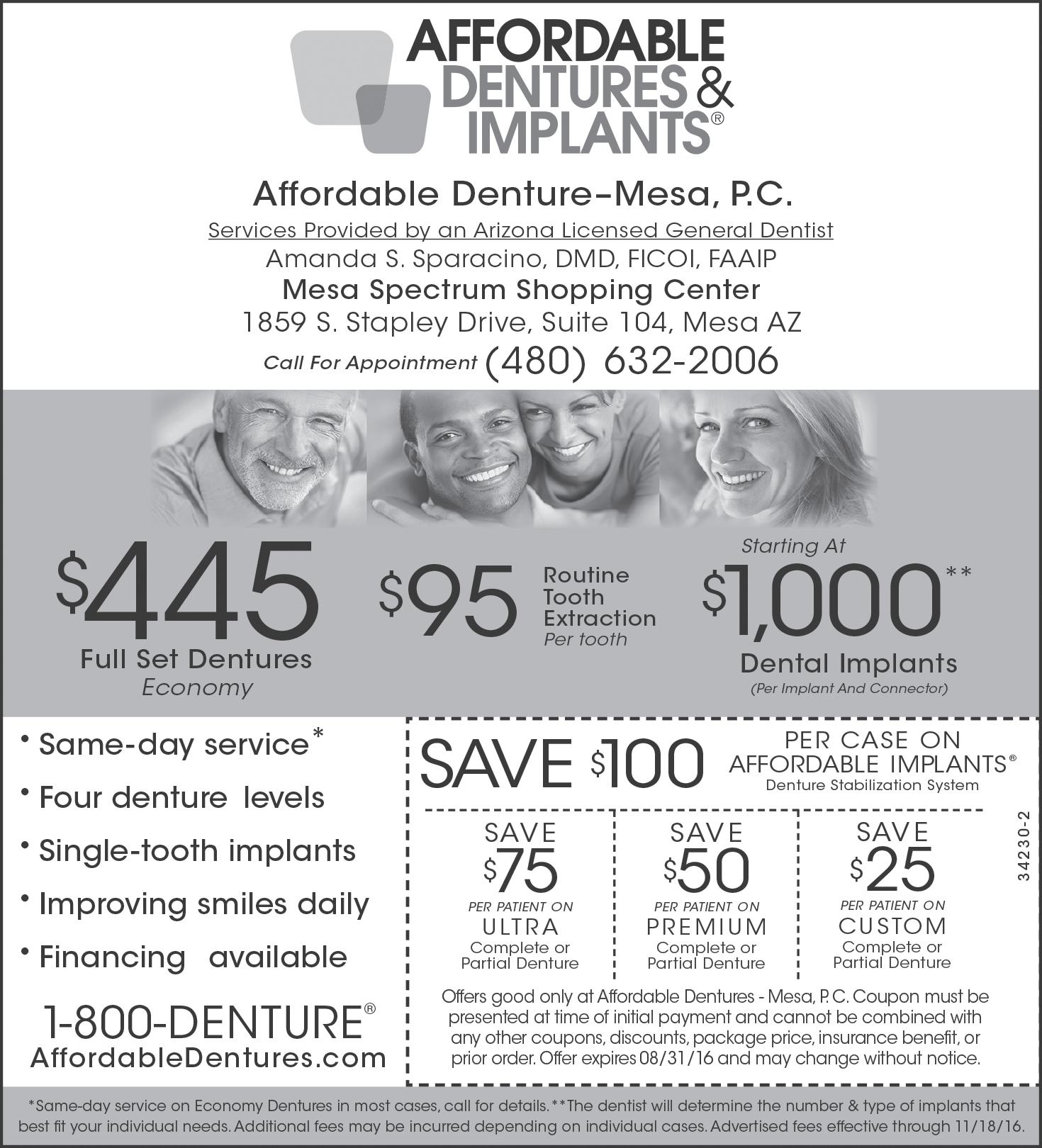 AFFORDABLE DENTURES & IMPLANTS®

Affordable Denture–Mesa, P.C.

Services Provided by an Arizona Licensed General Dentist

Amanda S. Sparacino, DMD, FICOI, FAAIP

Mesa Spectrum Shopping Center

1859 S. Stapley Drive, Suite 104, Mesa AZ

Call For Appointment (480) 632-2006

$445 Full Set Dentures Economy

$95 Routine Tooth Extraction Per tooth

Starting At $1,000** Dental Implants (Per Implant And Connector)

• Same-day service*
• Four denture levels
• Single-tooth implants
• Improving smiles daily
• Financing available

1-800-DENTURE®
AffordableDentures.com

SAVE $100 PER CASE ON AFFORDABLE IMPLANTS® Denture Stabilization System

SAVE $75 PER PATIENT ON ULTRA Complete or Partial Denture

SAVE $50 PER PATIENT ON PREMIUM Complete or Partial Denture

SAVE $25 PER PATIENT ON CUSTOM Complete or Partial Denture

34230-2

Offers good only at Affordable Dentures - Mesa, P.C. Coupon must be presented at time of initial payment and cannot be combined with any other coupons, discounts, package price, insurance benefit, or prior order. Offer expires 08/31/16 and may change without notice.

*Same-day service on Economy Dentures in most cases, call for details. **The dentist will determine the number & type of implants that best fit your individual needs. Additional fees may be incurred depending on individual cases. Advertised fees effective through 11/18/16.